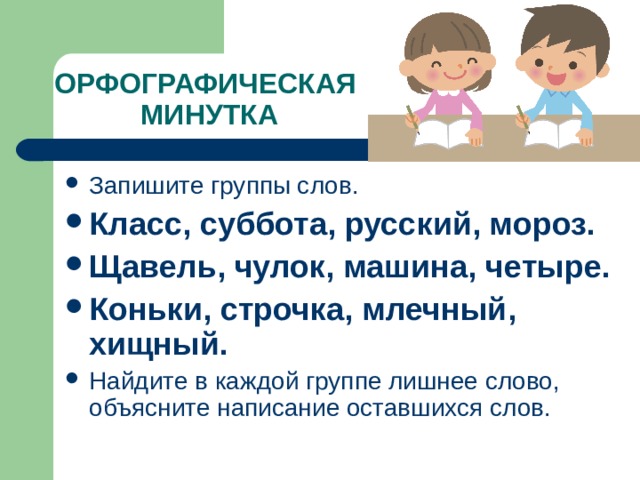 ОРФОГРАФИЧЕСКАЯ МИНУТКА

• Запишите группы слов.
• Класс, суббота, русский, мороз.
• Щавель, чулок, машина, четыре.
• Коньки, строчка, млечный, хищный.
• Найдите в каждой группе лишнее слово, объясните написание оставшихся слов.